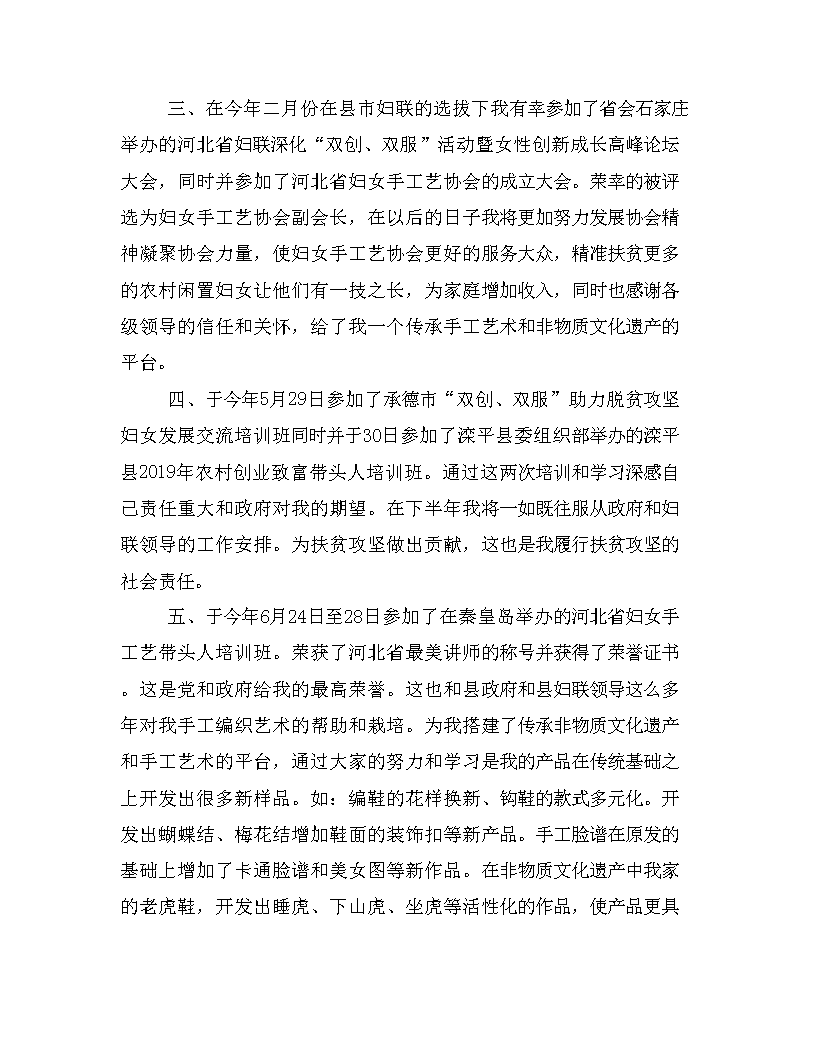 三、在今年二月份在县市妇联的选拔下我有幸参加了省会石家庄举办的河北省妇联深化“双创、双服”活动暨女性创新成长高峰论坛大会，同时并参加了河北省妇女手工艺协会的成立大会。荣幸的被评选为妇女手工艺协会副会长，在以后的日子我将更加努力发展协会精神凝聚协会力量，使妇女手工艺协会更好的服务大众，精准扶贫更多的农村闲置妇女让他们有一技之长，为家庭增加收入，同时也感谢各级领导的信任和关怀，给了我一个传承手工艺术和非物质文化遗产的平台。

四、于今年5月29日参加了承德市“双创、双服”助力脱贫攻坚妇女发展交流培训班同时并于30日参加了滦平县委组织部举办的滦平县2019年农村创业致富带头人培训班。通过这两次培训和学习深感自己责任重大和政府对我的期望。在下半年我将一如既往服从政府和妇联领导的工作安排。为扶贫攻坚做出贡献，这也是我履行扶贫攻坚的社会责任。

五、于今年6月24日至28日参加了在秦皇岛举办的河北省妇女手工艺带头人培训班。荣获了河北省最美讲师的称号并获得了荣誉证书。这是党和政府给我的最高荣誉。这也和县政府和县妇联领导这么多年对我手工编织艺术的帮助和栽培。为我搭建了传承非物质文化遗产和手工艺术的平台，通过大家的努力和学习是我的产品在传统基础之上开发出很多新样品。如：编鞋的花样换新、钩鞋的款式多元化。开发出蝴蝶结、梅花结增加鞋面的装饰扣等新产品。手工脸谱在原发的基础上增加了卡通脸谱和美女图等新作品。在非物质文化遗产中我家的老虎鞋，开发出睡虎、下山虎、坐虎等活性化的作品，使产品更具